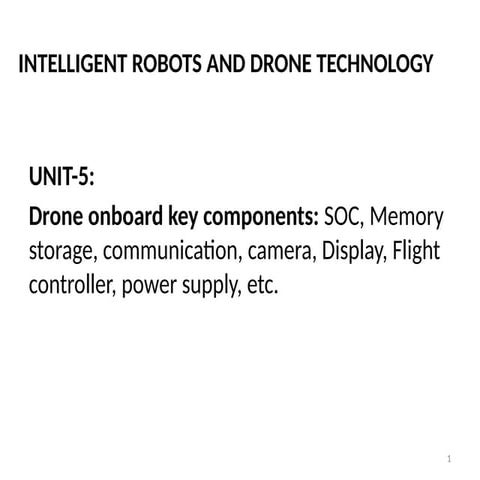 INTELLIGENT ROBOTS AND DRONE TECHNOLOGY

UNIT-5:

Drone onboard key components: SOC, Memory storage, communication, camera, Display, Flight controller, power supply, etc.

1